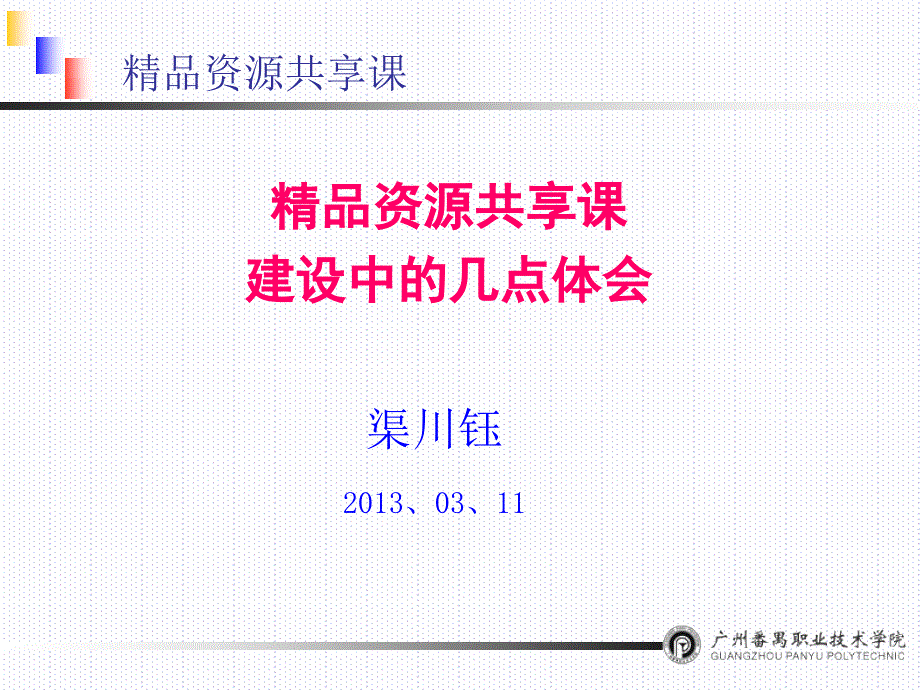 精品资源共享课

精品资源共享课
建设中的几点体会

渠川钰

2013、03、11

广州番禺职业技术学院
GUANGZHOU PANYU POLYTECHNIC